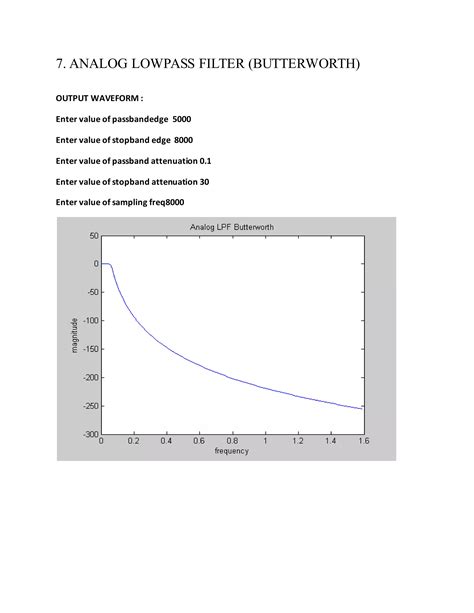 7. ANALOG LOWPASS FILTER (BUTTERWORTH)

OUTPUT WAVEFORM :

Enter value of passbandedge 5000

Enter value of stopband edge 8000

Enter value of passband attenuation 0.1

Enter value of stopband attenuation 30

Enter value of sampling freq8000

Analog LPF Butterworth

50
0
-50
-100
-150
-200
-250
-300

magnitude

0 0.2 0.4 0.6 0.8 1 1.2 1.4 1.6

frequency